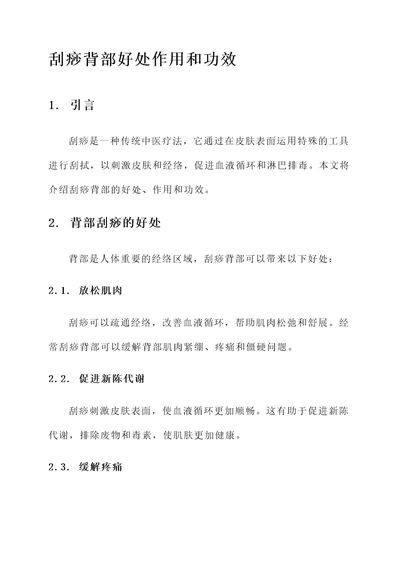 刮痧背部好处作用和功效

1. 引言

刮痧是一种传统中医疗法，它通过在皮肤表面运用特殊的工具进行刮拭，以刺激皮肤和经络，促进血液循环和淋巴排毒。本文将介绍刮痧背部的好处、作用和功效。

2. 背部刮痧的好处

背部是人体重要的经络区域，刮痧背部可以带来以下好处：

2.1. 放松肌肉

刮痧可以疏通经络，改善血液循环，帮助肌肉松弛和舒展。经常刮痧背部可以缓解背部肌肉紧绷、疼痛和僵硬问题。

2.2. 促进新陈代谢

刮痧刺激皮肤表面，使血液循环更加顺畅。这有助于促进新陈代谢，排除废物和毒素，使肌肤更加健康。

2.3. 缓解疼痛